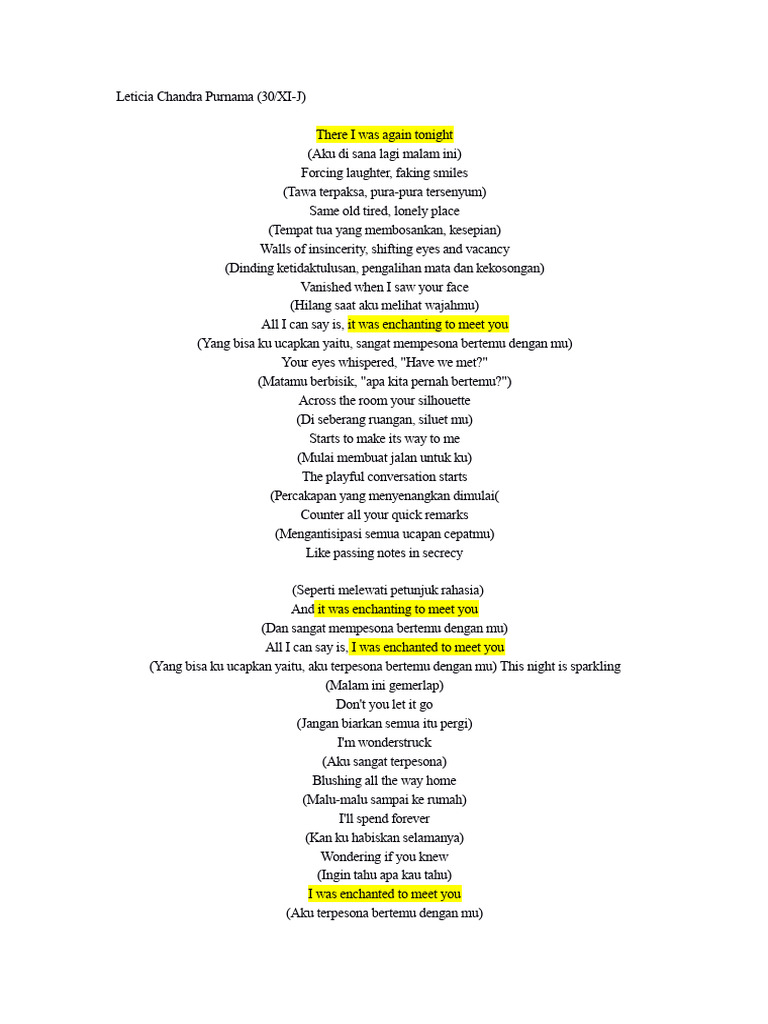 Leticia Chandra Purnama (30/XI-J)

There I was again tonight
(Aku di sana lagi malam ini)
Forcing laughter, faking smiles
(Tawa terpaksa, pura-pura tersenyum)
Same old tired, lonely place
(Tempat tua yang membosankan, kesepian)
Walls of insincerity, shifting eyes and vacancy
(Dinding ketidaktulusan, pengalihan mata dan kekosongan)
Vanished when I saw your face
(Hilang saat aku melihat wajahmu)
All I can say is, it was enchanting to meet you
(Yang bisa ku ucapkan yaitu, sangat mempesona bertemu dengan mu)
Your eyes whispered, "Have we met?"
(Matamu berbisik, "apa kita pernah bertemu?")
Across the room your silhouette
(Di seberang ruangan, siluet mu)
Starts to make its way to me
(Mulai membuat jalan untuk ku)
The playful conversation starts
(Percakapan yang menyenangkan dimulai(
Counter all your quick remarks
(Mengantisipasi semua ucapan cepatmu)
Like passing notes in secrecy

(Seperti melewati petunjuk rahasia)
And it was enchanting to meet you
(Dan sangat mempesona bertemu dengan mu)
All I can say is, I was enchanted to meet you
(Yang bisa ku ucapkan yaitu, aku terpesona bertemu dengan mu) This night is sparkling
(Malam ini gemerlap)
Don't you let it go
(Jangan biarkan semua itu pergi)
I'm wonderstruck
(Aku sangat terpesona)
Blushing all the way home
(Malu-malu sampai ke rumah)
I'll spend forever
(Kan ku habiskan selamanya)
Wondering if you knew
(Ingin tahu apa kau tahu)
I was enchanted to meet you
(Aku terpesona bertemu dengan mu)